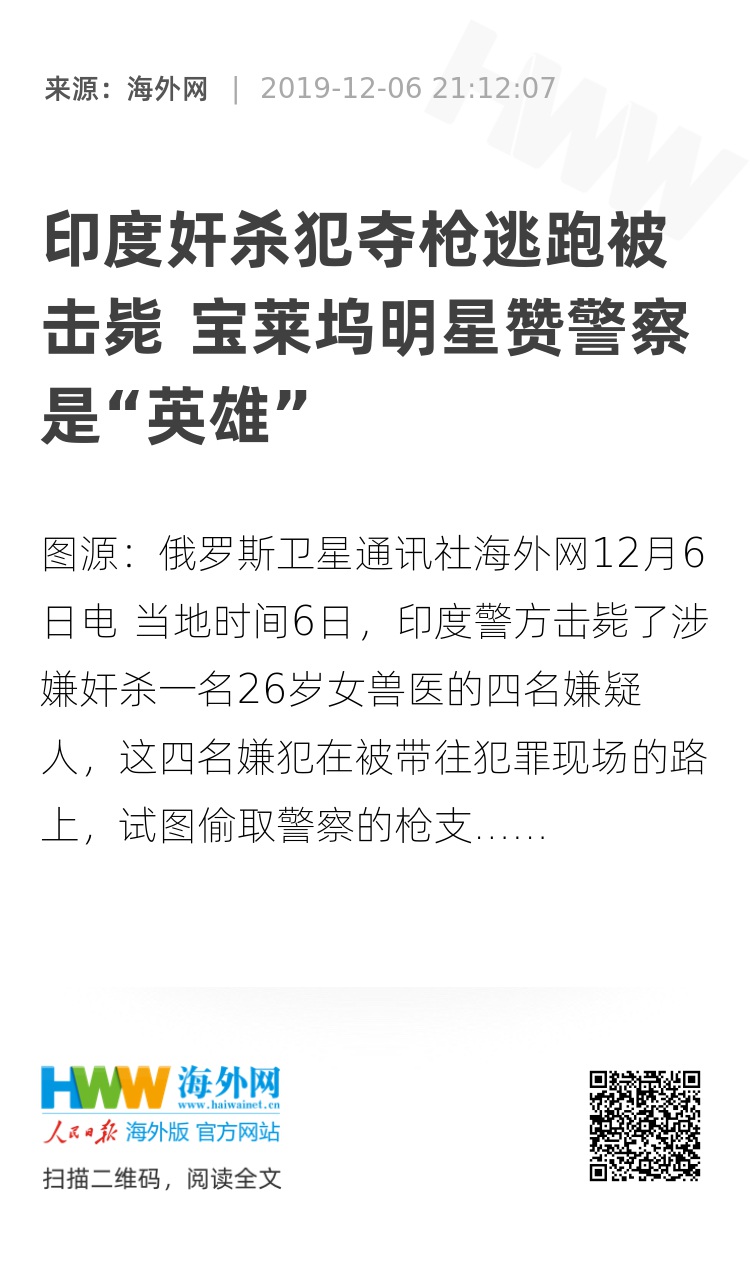 来源：海外网 | 2019-12-06 21:12:07

印度奸杀犯夺枪逃跑被击毙 宝莱坞明星赞警察是“英雄”

图源：俄罗斯卫星通讯社海外网12月6日电 当地时间6日，印度警方击毙了涉嫌奸杀一名26岁女兽医的四名嫌疑人，这四名嫌犯在被带往犯罪现场的路上，试图偷取警察的枪支……

HWW 海外网
www.haiwainet.cn
人民日报 海外版 官方网站

扫描二维码，阅读全文

HWW